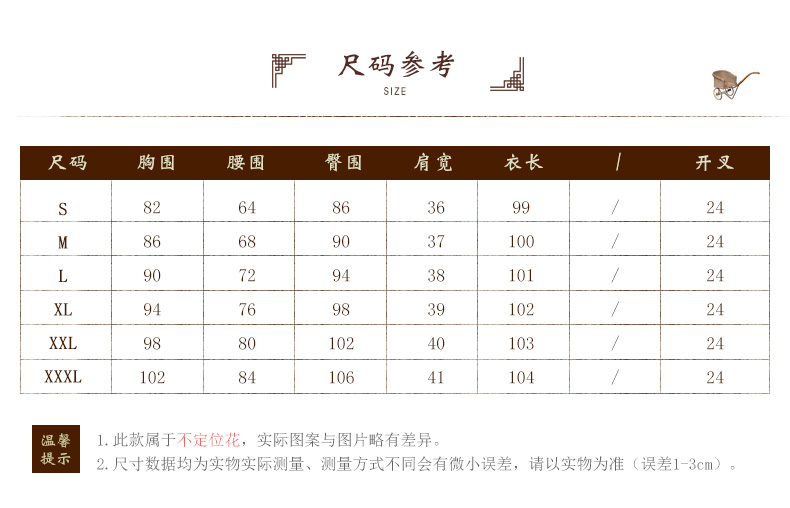 尺码参考
SIZE

| 尺码 | 胸围 | 腰围 | 臀围 | 肩宽 | 衣长 | / | 开叉 |
|---|---|---|---|---|---|---|---|
| S | 82 | 64 | 86 | 36 | 99 | / | 24 |
| M | 86 | 68 | 90 | 37 | 100 | / | 24 |
| L | 90 | 72 | 94 | 38 | 101 | / | 24 |
| XL | 94 | 76 | 98 | 39 | 102 | / | 24 |
| XXL | 98 | 80 | 102 | 40 | 103 | / | 24 |
| XXXL | 102 | 84 | 106 | 41 | 104 | / | 24 |

温馨提示
1.此款属于不定位花，实际图案与图片略有差异。
2.尺寸数据均为实物实际测量、测量方式不同会有微小误差，请以实物为准（误差1-3cm）。